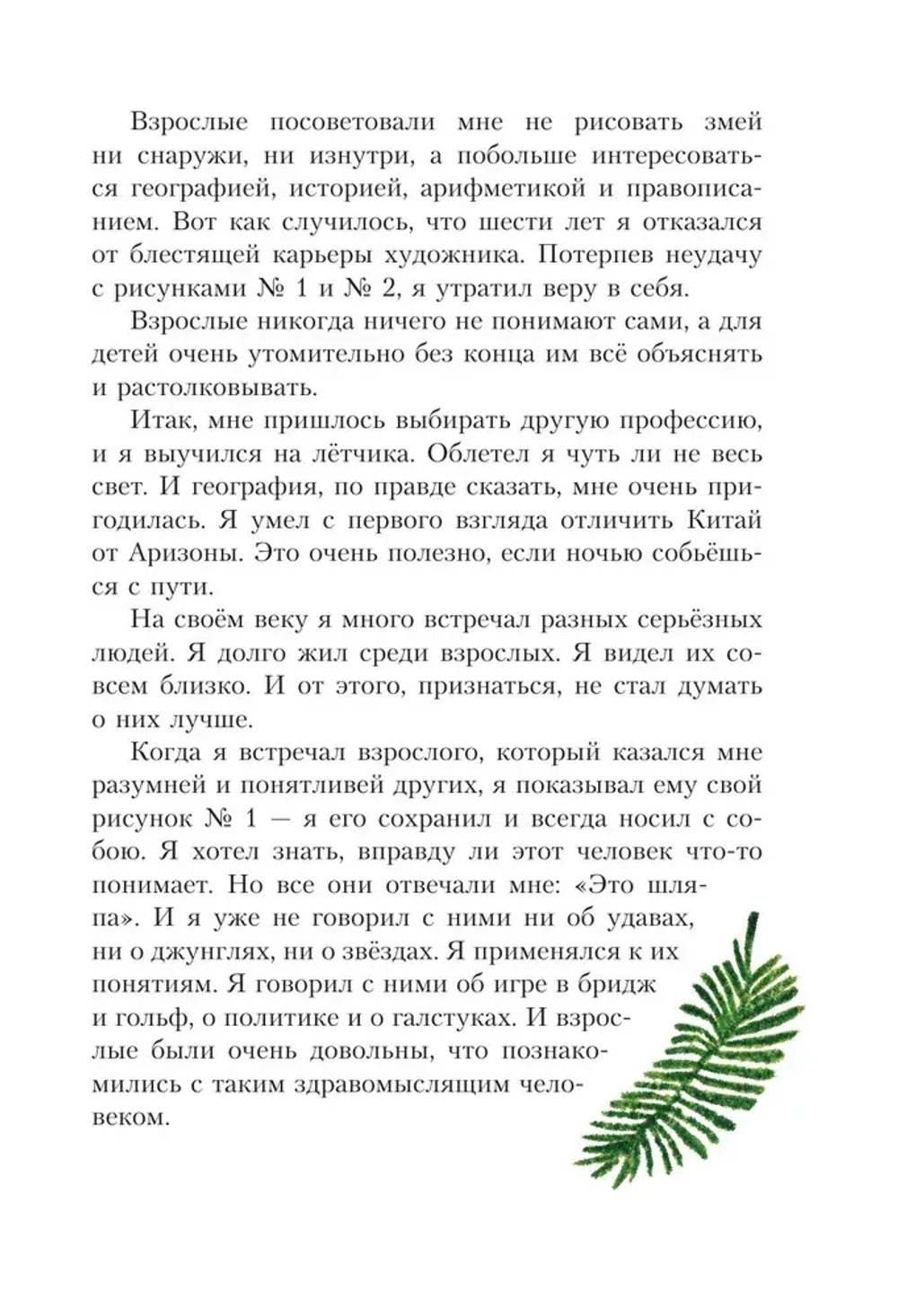 Взрослые посоветовали мне не рисовать змей ни снаружи, ни изнутри, а побольше интересоваться географией, историей, арифметикой и правописанием. Вот как случилось, что шести лет я отказался от блестящей карьеры художника. Потерпев неудачу с рисунками № 1 и № 2, я утратил веру в себя.

Взрослые никогда ничего не понимают сами, а для детей очень утомительно без конца им всё объяснять и растолковывать.

Итак, мне пришлось выбирать другую профессию, и я выучился на лётчика. Облетел я чуть ли не весь свет. И география, по правде сказать, мне очень пригодилась. Я умел с первого взгляда отличить Китай от Аризоны. Это очень полезно, если ночью собьёшься с пути.

На своём веку я много встречал разных серьёзных людей. Я долго жил среди взрослых. Я видел их совсем близко. И от этого, признаться, не стал думать о них лучше.

Когда я встречал взрослого, который казался мне разумней и понятливей других, я показывал ему свой рисунок № 1 — я его сохранил и всегда носил с собою. Я хотел знать, вправду ли этот человек что-то понимает. Но все они отвечали мне: «Это шляпа». И я уже не говорил с ними ни об удавах, ни о джунглях, ни о звёздах. Я применялся к их понятиям. Я говорил с ними об игре в бридж и гольф, о политике и о галстуках. И взрослые были очень довольны, что познакомились с таким здравомыслящим человеком.